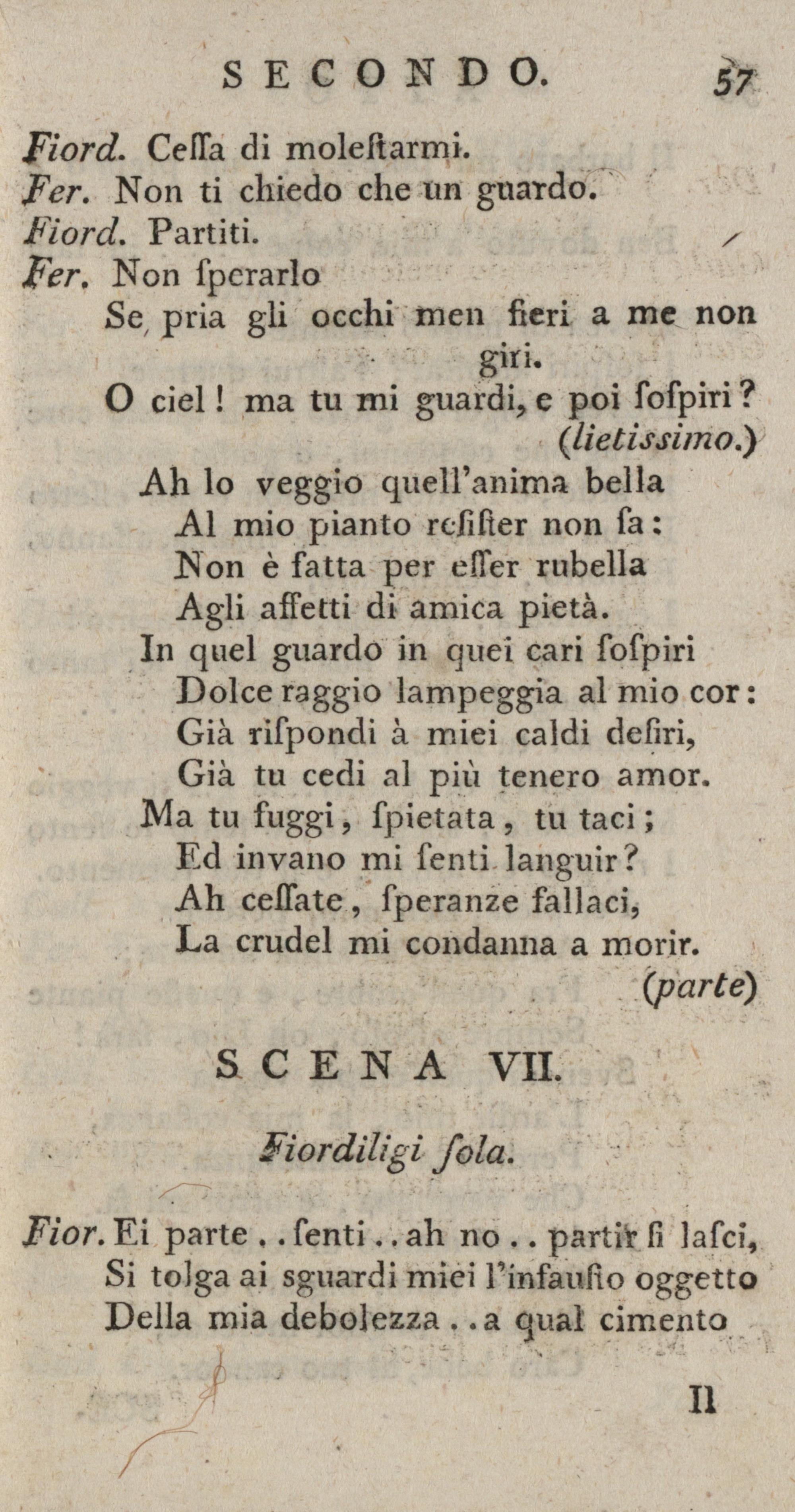 SECONDO. 57

Fiord. Ceſſa di moleſtarmi.
Fer. Non ti chiedo che un guardo.
Fiord. Partiti.
Fer. Non ſperarlo
Se pria gli occhi men fieri a me non giri.
O ciel! ma tu mi guardi, e poi ſoſpiri? (lietissimo.)
Ah lo veggio quell'anima bella
Al mio pianto reſiſter non ſa:
Non è fatta per eſſer rubella
Agli affetti di amica pietà.
In quel guardo in quei cari ſoſpiri
Dolce raggio lampeggia al mio cor:
Già riſpondi à miei caldi deſiri,
Già tu cedi al più tenero amor.
Ma tu fuggi, ſpietata, tu taci;
Ed invano mi ſenti languir?
Ah ceſſate, ſperanze fallaci,
La crudel mi condanna a morir. (parte)

SCENA VII.

Fiordiligi ſola.

Fior. Ei parte . . ſenti . . ah no . . partir ſi laſci,
Si tolga ai sguardi miei l'infauſto oggetto
Della mia debolezza . . a qual cimento

Il